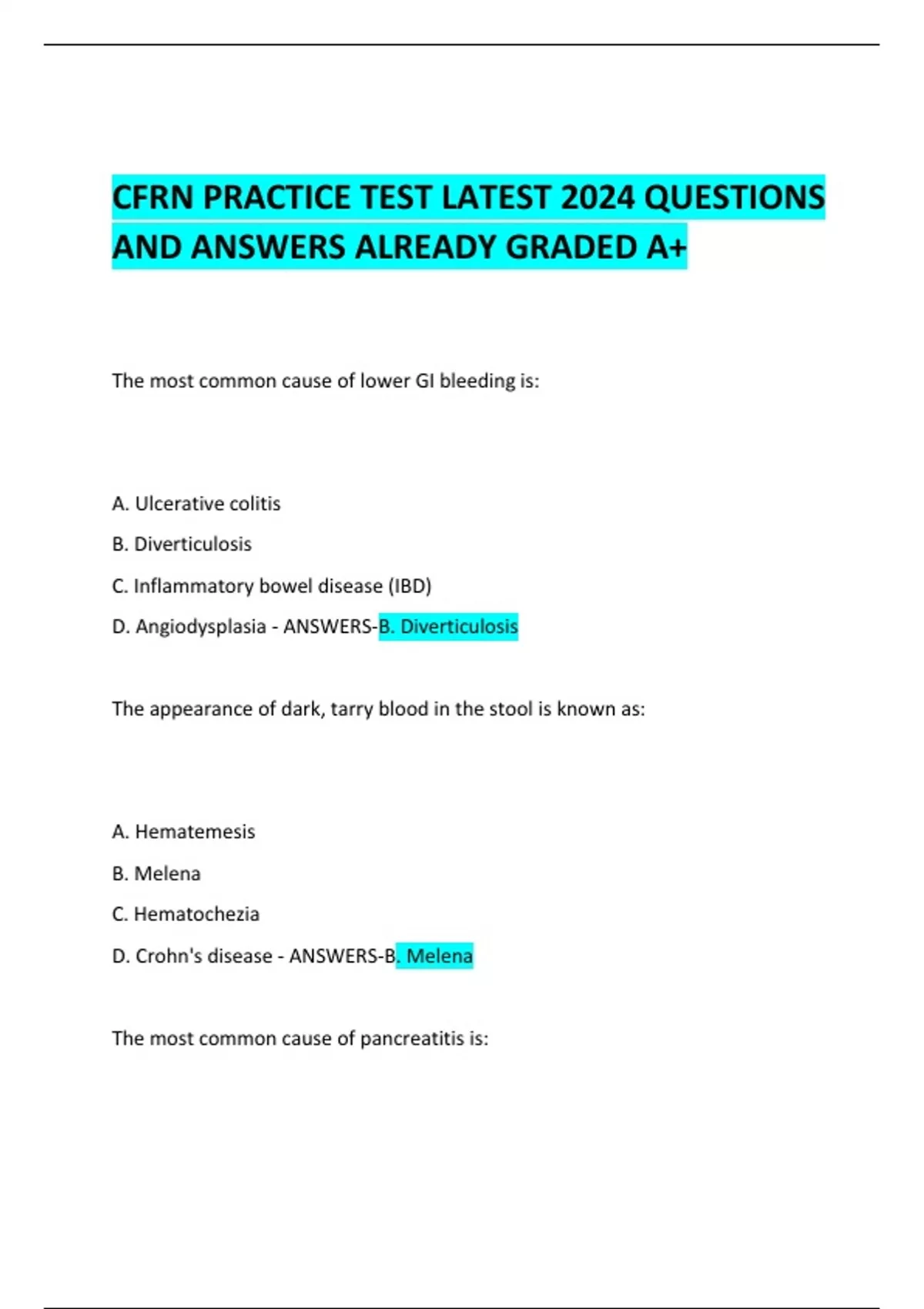 CFRN PRACTICE TEST LATEST 2024 QUESTIONS AND ANSWERS ALREADY GRADED A+

The most common cause of lower GI bleeding is:

A. Ulcerative colitis

B. Diverticulosis

C. Inflammatory bowel disease (IBD)

D. Angiodysplasia - ANSWERS-B. Diverticulosis

The appearance of dark, tarry blood in the stool is known as:

A. Hematemesis

B. Melena

C. Hematochezia

D. Crohn's disease - ANSWERS-B. Melena

The most common cause of pancreatitis is: